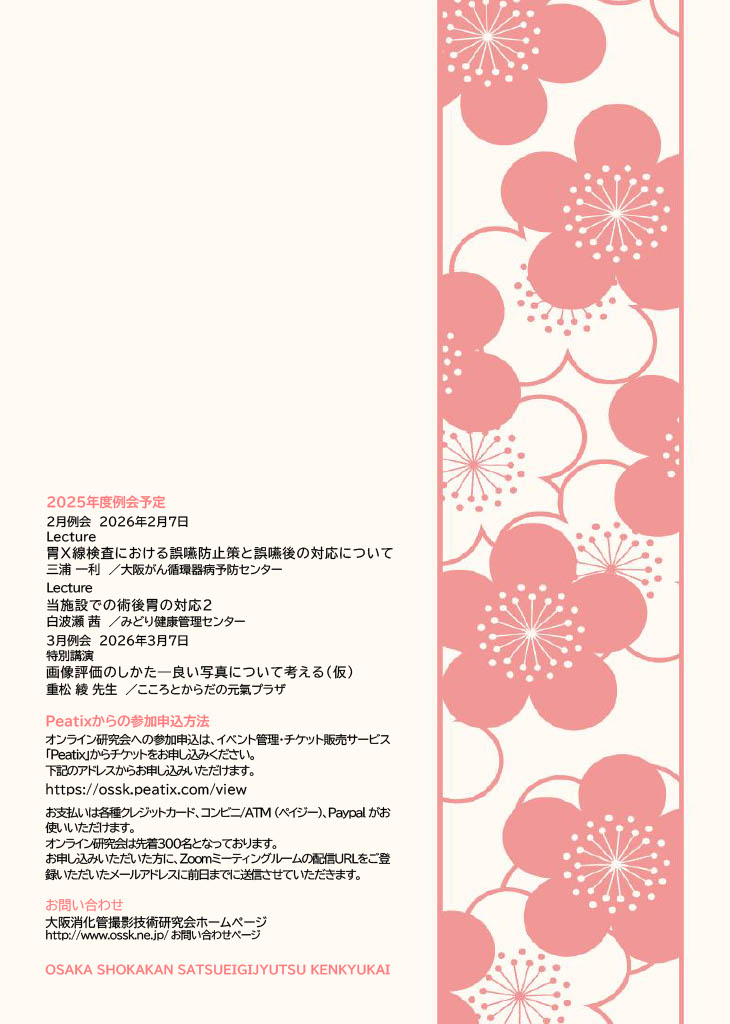 2025年度例会予定

2月例会　2026年2月7日
Lecture
胃X線検査における誤嚥防止策と誤嚥後の対応について
三浦 一利　／大阪がん循環器病予防センター
Lecture
当施設での術後胃の対応2
白波瀬 茜　／みどり健康管理センター

3月例会　2026年3月7日
特別講演
画像評価のしかた―良い写真について考える（仮）
重松 綾 先生　／こころとからだの元氣プラザ

Peatixからの参加申込方法

オンライン研究会への参加申込は、イベント管理・チケット販売サービス「Peatix」からチケットをお申し込みください。
下記のアドレスからお申し込みいただけます。
https://ossk.peatix.com/view

お支払いは各種クレジットカード、コンビニ/ATM（ペイジー）、Paypal がお使いいただけます。
オンライン研究会は先着300名となっております。
お申し込みいただいた方に、Zoomミーティングルームの配信URLをご登録いただいたメールアドレスに前日までに送信させていただきます。

お問い合わせ
大阪消化管撮影技術研究会ホームページ
http://www.ossk.ne.jp/ お問い合わせページ

OSAKA SHOKAKAN SATSUEIGIJYUTSU KENKYUKAI